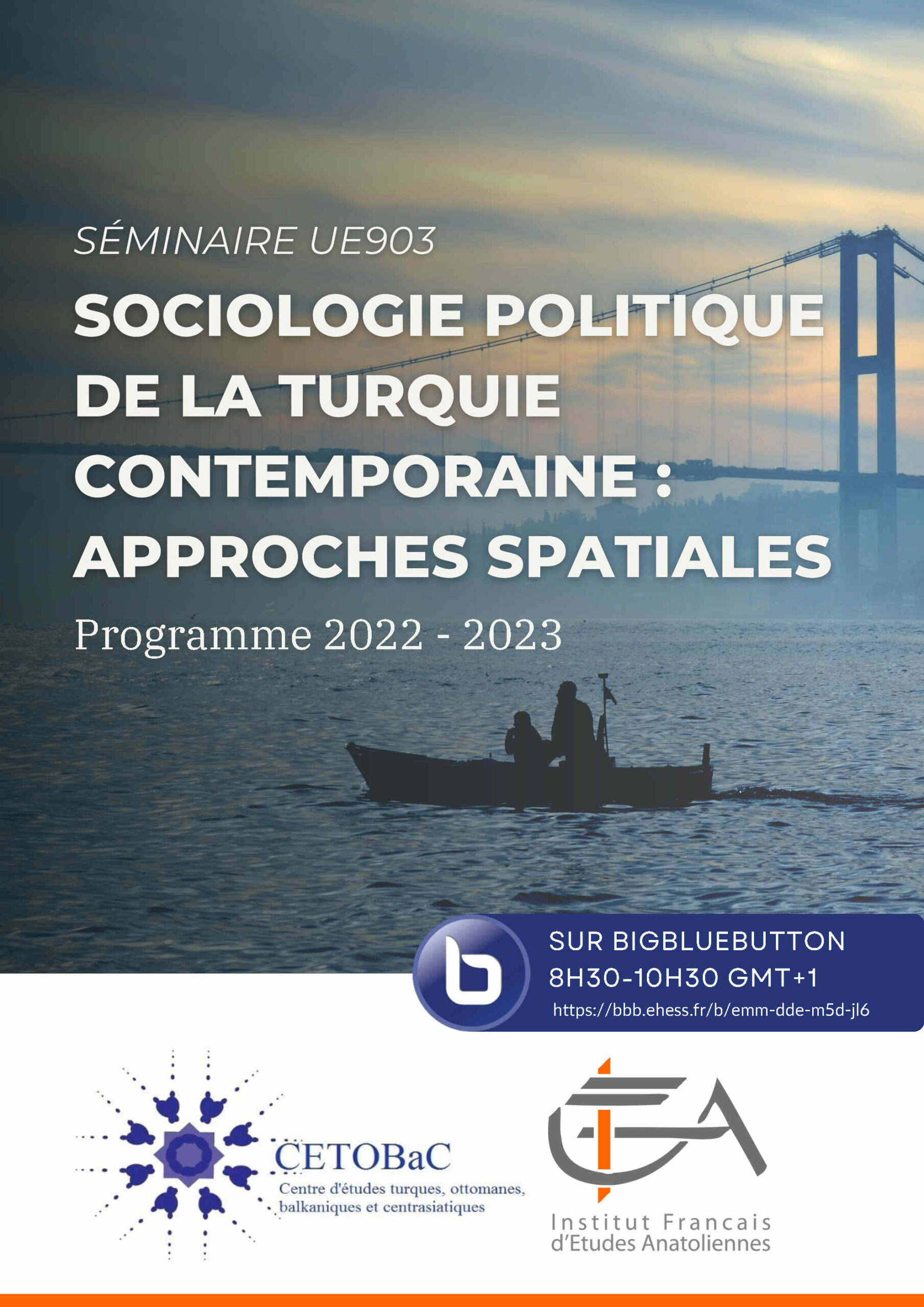 SÉMINAIRE UE903

SOCIOLOGIE POLITIQUE DE LA TURQUIE CONTEMPORAINE : APPROCHES SPATIALES

Programme 2022 - 2023

SUR BIGBLUEBUTTON
8H30-10H30 GMT+1
https://bbb.ehess.fr/b/emm-dde-m5d-jl6

CETOBaC
Centre d'études turques, ottomanes, balkaniques et centrasiatiques

Institut Francais d'Etudes Anatoliennes